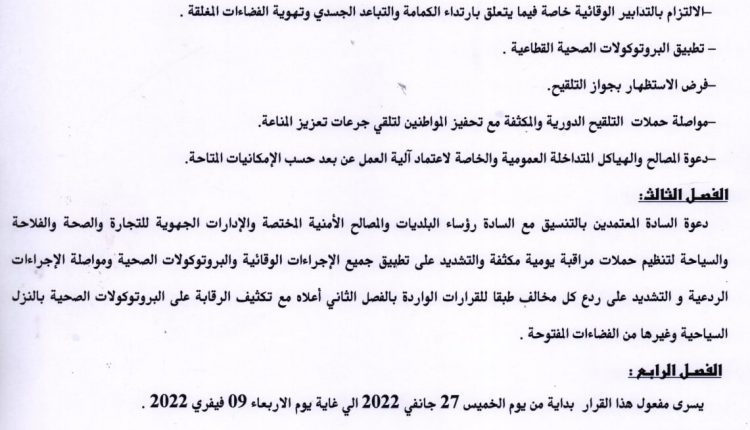 -الالتزام بالتدابير الوقائية خاصة فيما يتعلق بارتداء الكمامة والتباعد الجسدي وتهوية الفضاءات المغلقة .

- تطبيق البروتوكولات الصحية القطاعية .

-فرض الاستظهار بجواز التلقيح.

-مواصلة حملات التلقيح الدورية والمكثفة مع تحفيز المواطنين لتلقي جرعات تعزيز المناعة.

-دعوة المصالح والهياكل المتداخلة العمومية والخاصة لاعتماد آلية العمل عن بعد حسب الإمكانيات المتاحة.

الفصل الثالث:

دعوة السادة المعتمدين بالتنسيق مع السادة رؤساء البلديات والمصالح الأمنية المختصة والإدارات الجهوية للتجارة والصحة والفلاحة والسياحة لتنظيم حملات مراقبة يومية مكثفة والتشديد على تطبيق جميع الإجراءات الوقائية والبروتوكولات الصحية ومواصلة الإجراءات الردعية و التشديد على ردع كل مخالف طبقا للقرارات الواردة بالفصل الثاني أعلاه مع تكثيف الرقابة على البروتوكولات الصحية بالنزل السياحية وغيرها من الفضاءات المفتوحة .

الفصل الرابع :

يسرى مفعول هذا القرار بداية من يوم الخميس 27 جانفي 2022 الي غاية يوم الاربعاء 09 فيفري 2022 .